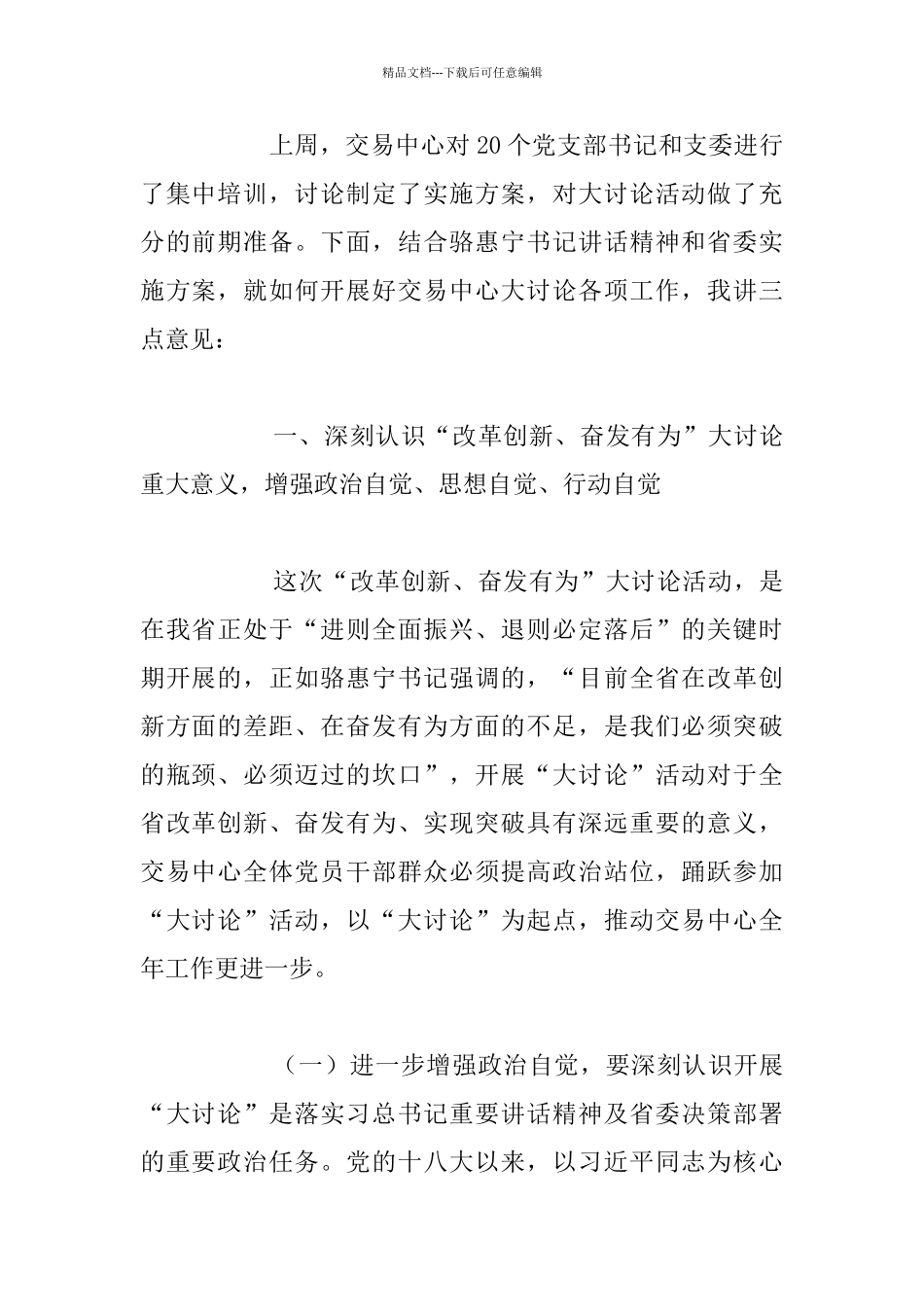 精品文档---下载后可任意编辑

上周，交易中心对20个党支部书记和支委进行了集中培训，讨论制定了实施方案，对大讨论活动做了充分的前期准备。下面，结合骆惠宁书记讲话精神和省委实施方案，就如何开展好交易中心大讨论各项工作，我讲三点意见：

一、深刻认识“改革创新、奋发有为”大讨论重大意义，增强政治自觉、思想自觉、行动自觉

这次“改革创新、奋发有为”大讨论活动，是在我省正处于“进则全面振兴、退则必定落后”的关键时期开展的，正如骆惠宁书记强调的，“目前全省在改革创新方面的差距、在奋发有为方面的不足，是我们必须突破的瓶颈、必须迈过的坎口”，开展“大讨论”活动对于全省改革创新、奋发有为、实现突破具有深远重要的意义，交易中心全体党员干部群众必须提高政治站位，踊跃参加“大讨论”活动，以“大讨论”为起点，推动交易中心全年工作更进一步。

（一）进一步增强政治自觉，要深刻认识开展“大讨论”是落实习总书记重要讲话精神及省委决策部署的重要政治任务。党的十八大以来，以习近平同志为核心